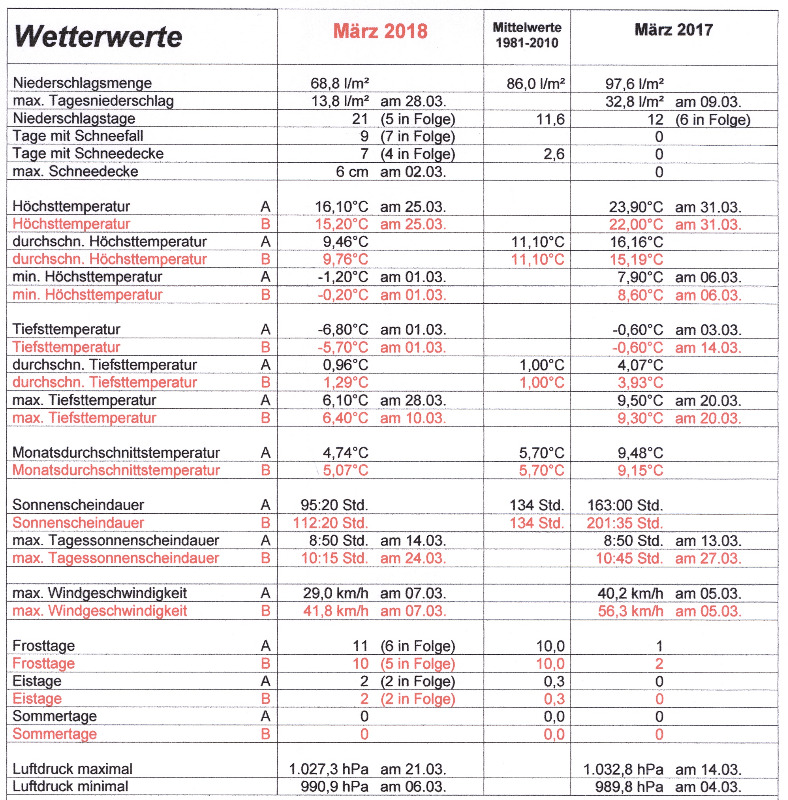 | Wetterwerte | | März 2018 | Mittelwerte 1981-2010 | März 2017 |
|---|---|---|---|---|
| Niederschlagsmenge | | 68,8 l/m² | 86,0 l/m² | 97,6 l/m² |
| max. Tagesniederschlag | | 13,8 l/m² am 28.03. | | 32,8 l/m² am 09.03. |
| Niederschlagstage | | 21 (5 in Folge) | 11,6 | 12 (6 in Folge) |
| Tage mit Schneefall | | 9 (7 in Folge) | | 0 |
| Tage mit Schneedecke | | 7 (4 in Folge) | 2,6 | 0 |
| max. Schneedecke | | 6 cm am 02.03. | | 0 |
| Höchsttemperatur | A | 16,10°C am 25.03. | | 23,90°C am 31.03. |
| Höchsttemperatur | B | 15,20°C am 25.03. | | 22,00°C am 31.03. |
| durchschn. Höchsttemperatur | A | 9,46°C | 11,10°C | 16,16°C |
| durchschn. Höchsttemperatur | B | 9,76°C | 11,10°C | 15,19°C |
| min. Höchsttemperatur | A | -1,20°C am 01.03. | | 7,90°C am 06.03. |
| min. Höchsttemperatur | B | -0,20°C am 01.03. | | 8,60°C am 06.03. |
| Tiefsttemperatur | A | -6,80°C am 01.03. | | -0,60°C am 03.03. |
| Tiefsttemperatur | B | -5,70°C am 01.03. | | -0,60°C am 14.03. |
| durchschn. Tiefsttemperatur | A | 0,96°C | 1,00°C | 4,07°C |
| durchschn. Tiefsttemperatur | B | 1,29°C | 1,00°C | 3,93°C |
| max. Tiefsttemperatur | A | 6,10°C am 28.03. | | 9,50°C am 20.03. |
| max. Tiefsttemperatur | B | 6,40°C am 10.03. | | 9,30°C am 20.03. |
| Monatsdurchschnittstemperatur | A | 4,74°C | 5,70°C | 9,48°C |
| Monatsdurchschnittstemperatur | B | 5,07°C | 5,70°C | 9,15°C |
| Sonnenscheindauer | A | 95:20 Std. | 134 Std. | 163:00 Std. |
| Sonnenscheindauer | B | 112:20 Std. | 134 Std. | 201:35 Std. |
| max. Tagessonnenscheindauer | A | 8:50 Std. am 14.03. | | 8:50 Std. am 13.03. |
| max. Tagessonnenscheindauer | B | 10:15 Std. am 24.03. | | 10:45 Std. am 27.03. |
| max. Windgeschwindigkeit | A | 29,0 km/h am 07.03. | | 40,2 km/h am 05.03. |
| max. Windgeschwindigkeit | B | 41,8 km/h am 07.03. | | 56,3 km/h am 05.03. |
| Frosttage | A | 11 (6 in Folge) | 10,0 | 1 |
| Frosttage | B | 10 (5 in Folge) | 10,0 | 2 |
| Eistage | A | 2 (2 in Folge) | 0,3 | 0 |
| Eistage | B | 2 (2 in Folge) | 0,3 | 0 |
| Sommertage | A | 0 | 0,0 | 0 |
| Sommertage | B | 0 | 0,0 | 0 |
| Luftdruck maximal | | 1.027,3 hPa am 21.03. | | 1.032,8 hPa am 14.03. |
| Luftdruck minimal | | 990,9 hPa am 06.03. | | 989,8 hPa am 04.03. |